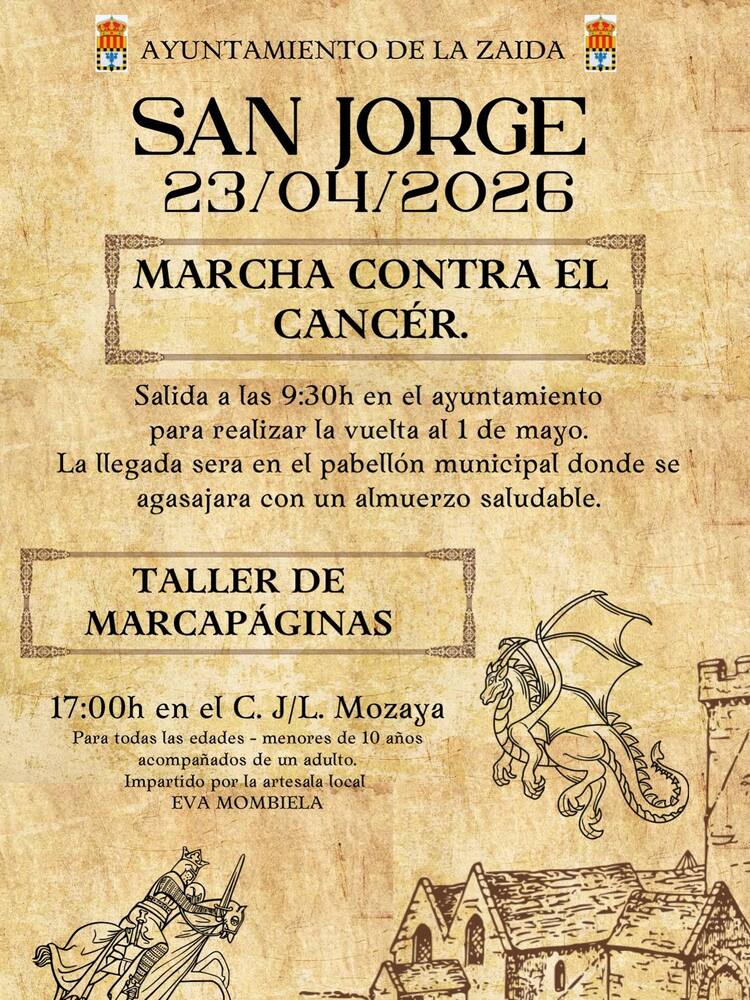 AYUNTAMIENTO DE LA ZAIDA

SAN JORGE
23/04/2026

MARCHA CONTRA EL CANCÉR.

Salida a las 9:30h en el ayuntamiento para realizar la vuelta al 1 de mayo. La llegada sera en el pabellón municipal donde se agasajara con un almuerzo saludable.

TALLER DE MARCAPÁGINAS

17:00h en el C. J/L. Mozaya
Para todas las edades - menores de 10 años acompañados de un adulto.
Impartido por la artesala local
EVA MOMBIELA